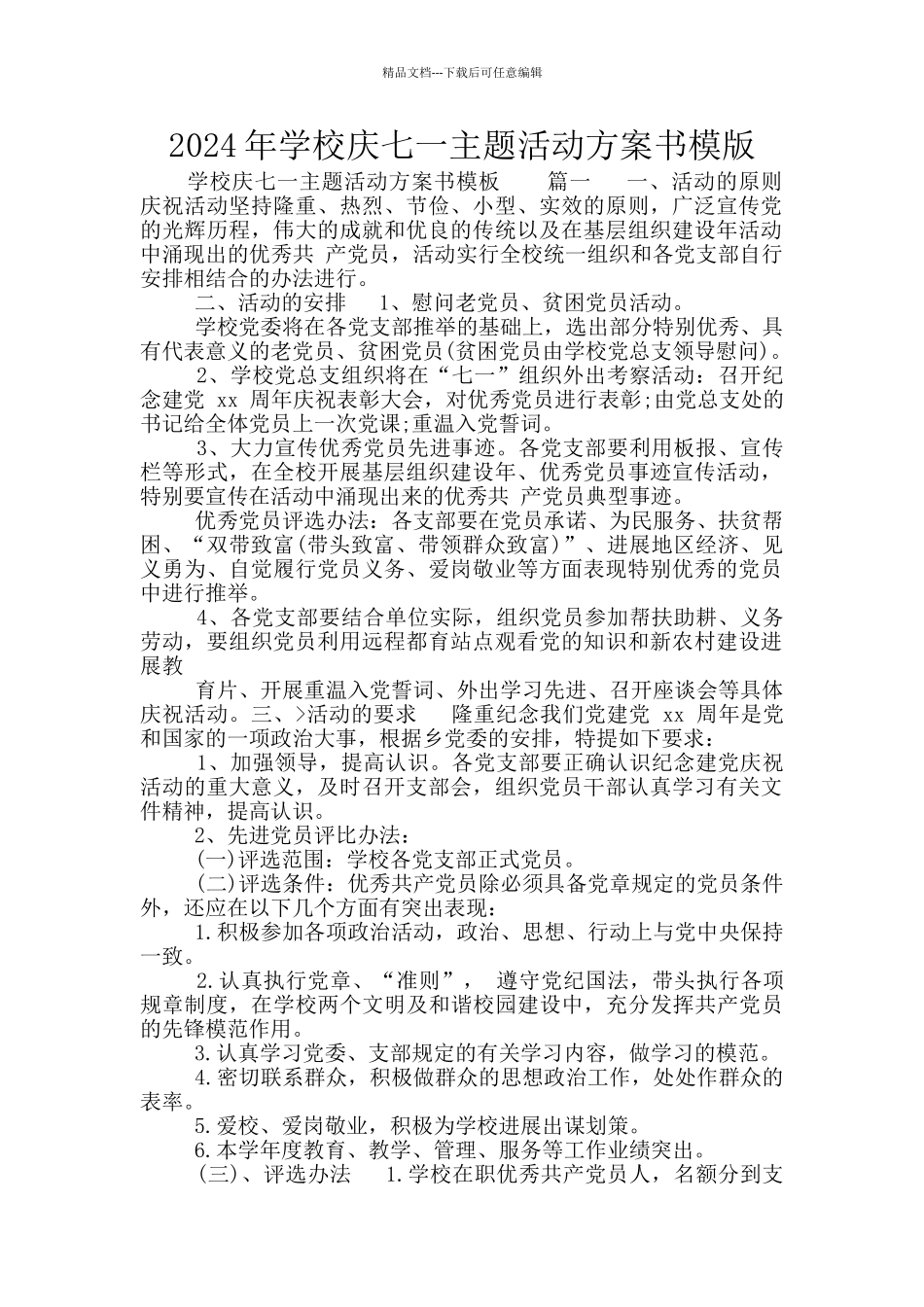 精品文档---下载后可任意编辑

2024年学校庆七一主题活动方案书模版

学校庆七一主题活动方案书模板　　篇一　　一、活动的原则　庆祝活动坚持隆重、热烈、节俭、小型、实效的原则，广泛宣传党的光辉历程，伟大的成就和优良的传统以及在基层组织建设年活动中涌现出的优秀共 产党员，活动实行全校统一组织和各党支部自行安排相结合的办法进行。

二、活动的安排　　1、慰问老党员、贫困党员活动。

学校党委将在各党支部推举的基础上，选出部分特别优秀、具有代表意义的老党员、贫困党员(贫困党员由学校党总支领导慰问)。

2、学校党总支组织将在“七一”组织外出考察活动：召开纪念建党 xx 周年庆祝表彰大会，对优秀党员进行表彰;由党总支处的书记给全体党员上一次党课;重温入党誓词。

3、大力宣传优秀党员先进事迹。各党支部要利用板报、宣传栏等形式，在全校开展基层组织建设年、优秀党员事迹宣传活动，特别要宣传在活动中涌现出来的优秀共 产党员典型事迹。

优秀党员评选办法：各支部要在党员承诺、为民服务、扶贫帮困、“双带致富(带头致富、带领群众致富)”、进展地区经济、见义勇为、自觉履行党员义务、爱岗敬业等方面表现特别优秀的党员中进行推举。

4、各党支部要结合单位实际，组织党员参加帮扶助耕、义务劳动，要组织党员利用远程都育站点观看党的知识和新农村建设进展教

育片、开展重温入党誓词、外出学习先进、召开座谈会等具体庆祝活动。三、>活动的要求　　隆重纪念我们党建党 xx 周年是党和国家的一项政治大事，根据乡党委的安排，特提如下要求：

1、加强领导，提高认识。各党支部要正确认识纪念建党庆祝活动的重大意义，及时召开支部会，组织党员干部认真学习有关文件精神，提高认识。

2、先进党员评比办法：

(一)评选范围：学校各党支部正式党员。

(二)评选条件：优秀共产党员除必须具备党章规定的党员条件外，还应在以下几个方面有突出表现：

1.积极参加各项政治活动，政治、思想、行动上与党中央保持一致。

2.认真执行党章、“准则”，　遵守党纪国法，带头执行各项规章制度，在学校两个文明及和谐校园建设中，充分发挥共产党员的先锋模范作用。

3.认真学习党委、支部规定的有关学习内容，做学习的模范。

4.密切联系群众，积极做群众的思想政治工作，处处作群众的表率。

5.爱校、爱岗敬业，积极为学校进展出谋划策。

6.本学年度教育、教学、管理、服务等工作业绩突出。

(三)、评选办法　　1.学校在职优秀共产党员人，名额分到支